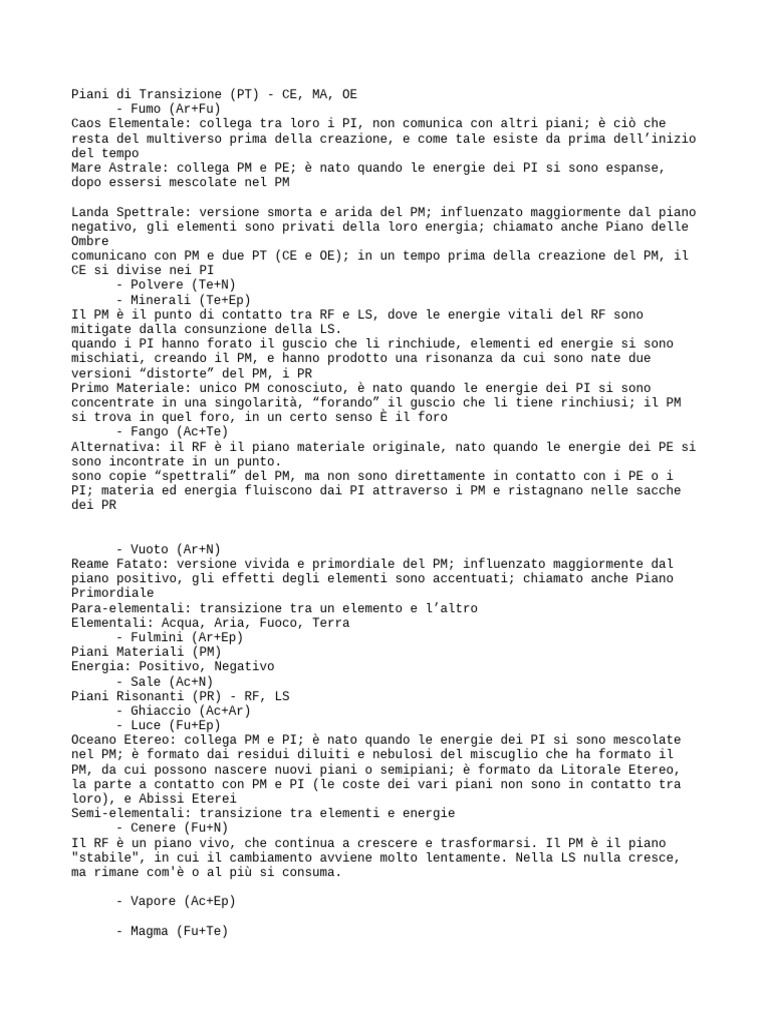 Piani di Transizione (PT) - CE, MA, OE
- Fumo (Ar+Fu)
Caos Elementale: collega tra loro i PI, non comunica con altri piani; è ciò che resta del multiverso prima della creazione, e come tale esiste da prima dell'inizio del tempo
Mare Astrale: collega PM e PE; è nato quando le energie dei PI si sono espanse, dopo essersi mescolate nel PM

Landa Spettrale: versione smorta e arida del PM; influenzato maggiormente dal piano negativo, gli elementi sono privati della loro energia; chiamato anche Piano delle Ombre
comunicano con PM e due PT (CE e OE); in un tempo prima della creazione del PM, il CE si divise nei PI
- Polvere (Te+N)
- Minerali (Te+Ep)
Il PM è il punto di contatto tra RF e LS, dove le energie vitali del RF sono mitigate dalla consunzione della LS.
quando i PI hanno forato il guscio che li rinchiude, elementi ed energie si sono mischiati, creando il PM, e hanno prodotto una risonanza da cui sono nate due versioni "distorte" del PM, i PR
Primo Materiale: unico PM conosciuto, è nato quando le energie dei PI si sono concentrate in una singolarità, "forando" il guscio che li tiene rinchiusi; il PM si trova in quel foro, in un certo senso È il foro
- Fango (Ac+Te)
Alternativa: il RF è il piano materiale originale, nato quando le energie dei PE si sono incontrate in un punto.
sono copie "spettrali" del PM, ma non sono direttamente in contatto con i PE o i PI; materia ed energia fluiscono dai PI attraverso i PM e ristagnano nelle sacche dei PR

- Vuoto (Ar+N)
Reame Fatato: versione vivida e primordiale del PM; influenzato maggiormente dal piano positivo, gli effetti degli elementi sono accentuati; chiamato anche Piano Primordiale
Para-elementali: transizione tra un elemento e l'altro
Elementali: Acqua, Aria, Fuoco, Terra
- Fulmini (Ar+Ep)
Piani Materiali (PM)
Energia: Positivo, Negativo
- Sale (Ac+N)
Piani Risonanti (PR) - RF, LS
- Ghiaccio (Ac+Ar)
- Luce (Fu+Ep)
Oceano Etereo: collega PM e PI; è nato quando le energie dei PI si sono mescolate nel PM; è formato dai residui diluiti e nebulosi del miscuglio che ha formato il PM, da cui possono nascere nuovi piani o semipiani; è formato da Litorale Etereo, la parte a contatto con PM e PI (le coste dei vari piani non sono in contatto tra loro), e Abissi Eterei
Semi-elementali: transizione tra elementi e energie
- Cenere (Fu+N)
Il RF è un piano vivo, che continua a crescere e trasformarsi. Il PM è il piano "stabile", in cui il cambiamento avviene molto lentamente. Nella LS nulla cresce, ma rimane com'è o al più si consuma.

- Vapore (Ac+Ep)

- Magma (Fu+Te)